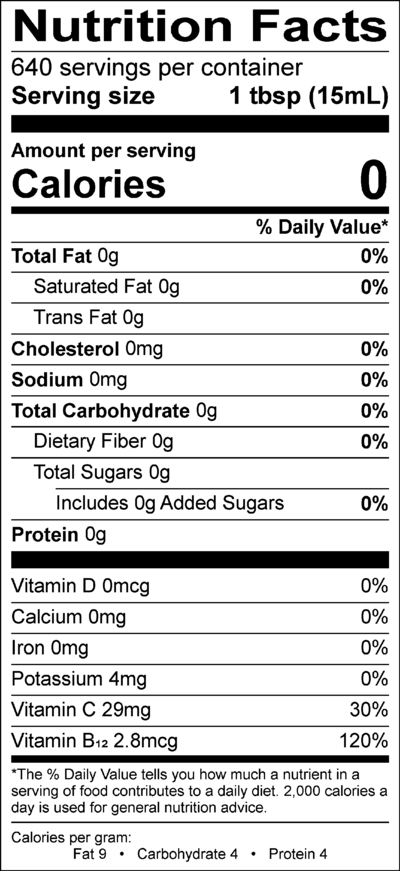 Nutrition Facts
640 servings per container
Serving size 1 tbsp (15mL)

Amount per serving
Calories 0

% Daily Value*

Total Fat 0g 0%
Saturated Fat 0g 0%
Trans Fat 0g
Cholesterol 0mg 0%
Sodium 0mg 0%
Total Carbohydrate 0g 0%
Dietary Fiber 0g 0%
Total Sugars 0g
Includes 0g Added Sugars 0%
Protein 0g

Vitamin D 0mcg 0%
Calcium 0mg 0%
Iron 0mg 0%
Potassium 4mg 0%
Vitamin C 29mg 30%
Vitamin $B_{12}$ 2.8mcg 120%

*The % Daily Value tells you how much a nutrient in a serving of food contributes to a daily diet. 2,000 calories a day is used for general nutrition advice.

Calories per gram:
Fat 9 • Carbohydrate 4 • Protein 4